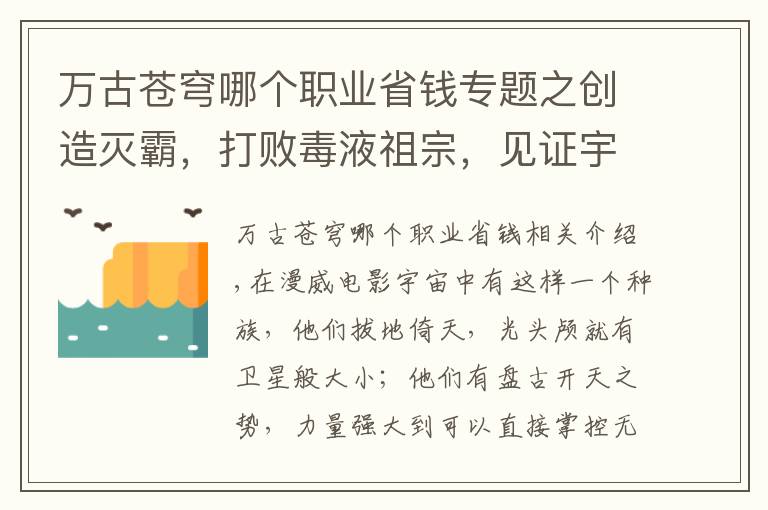 万古苍穹哪个职业省钱专题之创造灭霸，打败毒液祖宗，见证宇

万古苍穹哪个职业省钱相关介绍，在漫威电影宇宙中有这样一个种族，他们拔地倚天，光头颅就有卫星般大小；他们有盘古开天之势，力量强大到可以直接掌控无